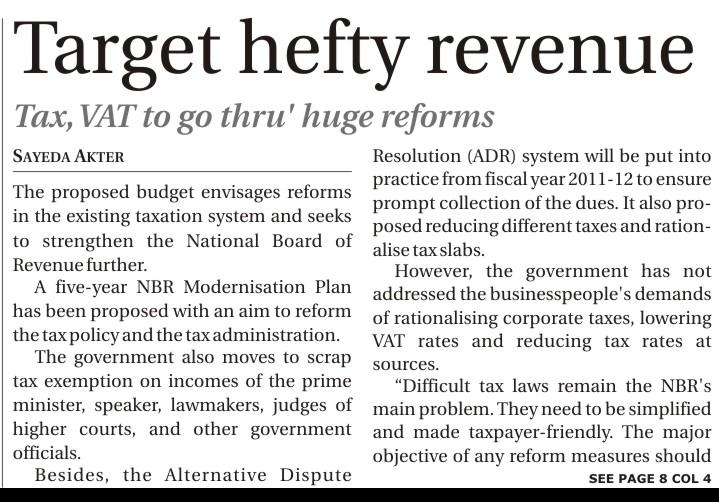 Target hefty revenue

Tax, VAT to go thru' huge reforms

SAYEDA AKTER

The proposed budget envisages reforms in the existing taxation system and seeks to strengthen the National Board of Revenue further.

A five-year NBR Modernisation Plan has been proposed with an aim to reform the tax policy and the tax administration.

The government also moves to scrap tax exemption on incomes of the prime minister, speaker, lawmakers, judges of higher courts, and other government officials.

Besides, the Alternative Dispute Resolution (ADR) system will be put into practice from fiscal year 2011-12 to ensure prompt collection of the dues. It also proposed reducing different taxes and rationalise tax slabs.

However, the government has not addressed the businesspeople's demands of rationalising corporate taxes, lowering VAT rates and reducing tax rates at sources.

"Difficult tax laws remain the NBR's main problem. They need to be simplified and made taxpayer-friendly. The major objective of any reform measures should

SEE PAGE 8 COL 4